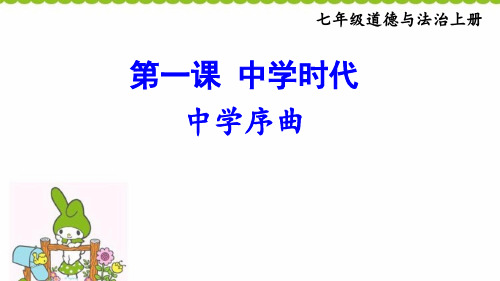 七年级道德与法治上册

第一课 中学时代

中学序曲